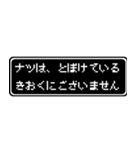 ナツは、とぼけている
きおくにございません